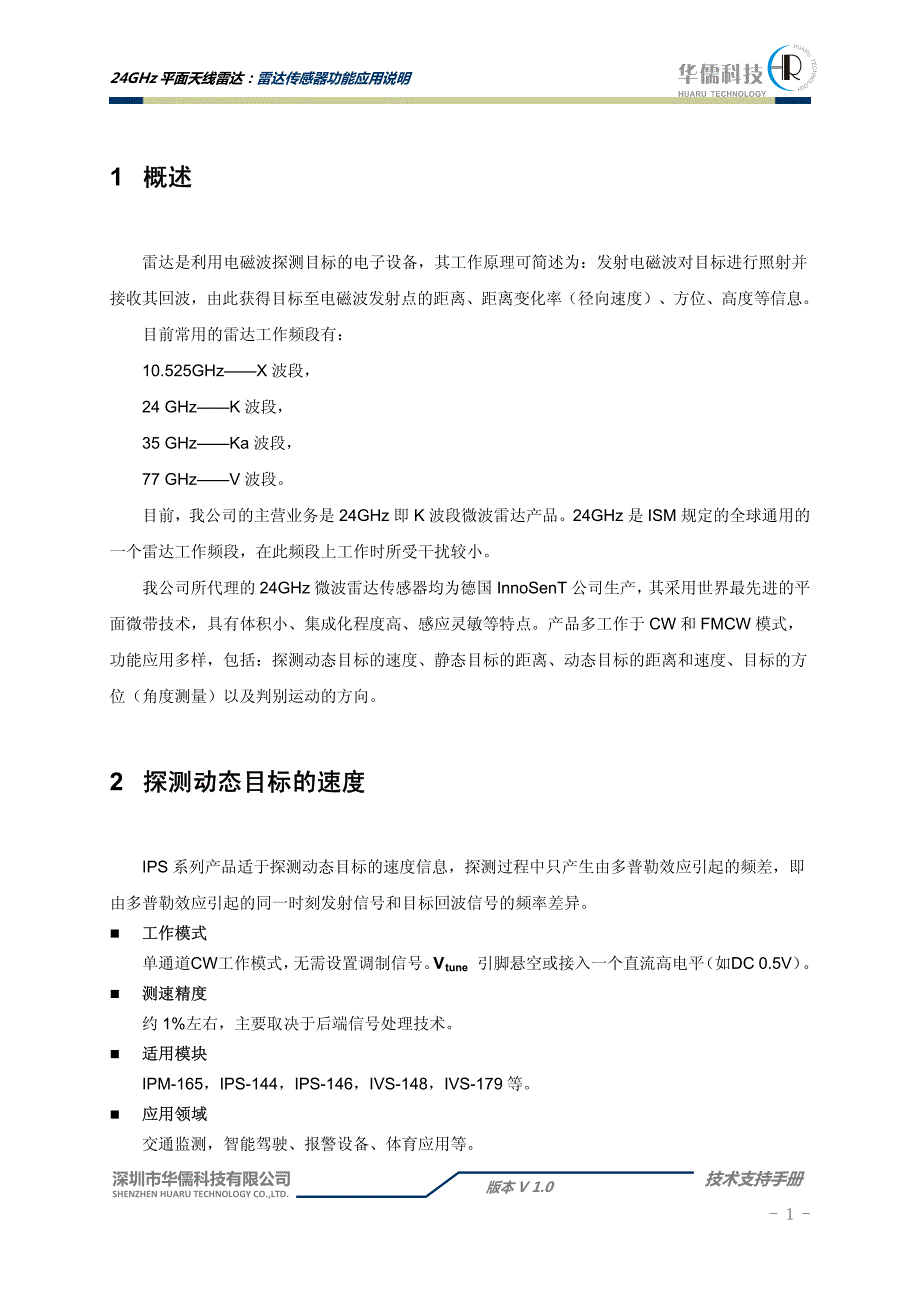 24GHz 平面天线雷达：雷达传感器功能应用说明

华儒科技
HUARU TECHNOLOGY

1 概述

雷达是利用电磁波探测目标的电子设备，其工作原理可简述为：发射电磁波对目标进行照射并接收其回波，由此获得目标至电磁波发射点的距离、距离变化率（径向速度）、方位、高度等信息。

目前常用的雷达工作频段有：

10.525GHz——X 波段，

24 GHz——K 波段，

35 GHz——Ka 波段，

77 GHz——V 波段。

目前，我公司的主营业务是 24GHz 即 K 波段微波雷达产品。24GHz 是 ISM 规定的全球通用的一个雷达工作频段，在此频段上工作时所受干扰较小。

我公司所代理的 24GHz 微波雷达传感器均为德国 InnoSenT 公司生产，其采用世界最先进的平面微带技术，具有体积小、集成化程度高、感应灵敏等特点。产品多工作于 CW 和 FMCW 模式，功能应用多样，包括：探测动态目标的速度、静态目标的距离、动态目标的距离和速度、目标的方位（角度测量）以及判别运动的方向。

2 探测动态目标的速度

IPS 系列产品适于探测动态目标的速度信息，探测过程中只产生由多普勒效应引起的频差，即由多普勒效应引起的同一时刻发射信号和目标回波信号的频率差异。

■ 工作模式

单通道CW工作模式，无需设置调制信号。$V_{tune}$ 引脚悬空或接入一个直流高电平（如DC 0.5V）。

■ 测速精度

约 1%左右，主要取决于后端信号处理技术。

■ 适用模块

IPM-165，IPS-144，IPS-146，IVS-148，IVS-179 等。

■ 应用领域

交通监测，智能驾驶、报警设备、体育应用等。

深圳市华儒科技有限公司
SHENZHEN HUARU TECHNOLOGY CO.,LTD.

版本 V 1.0

技术支持手册

- 1 -